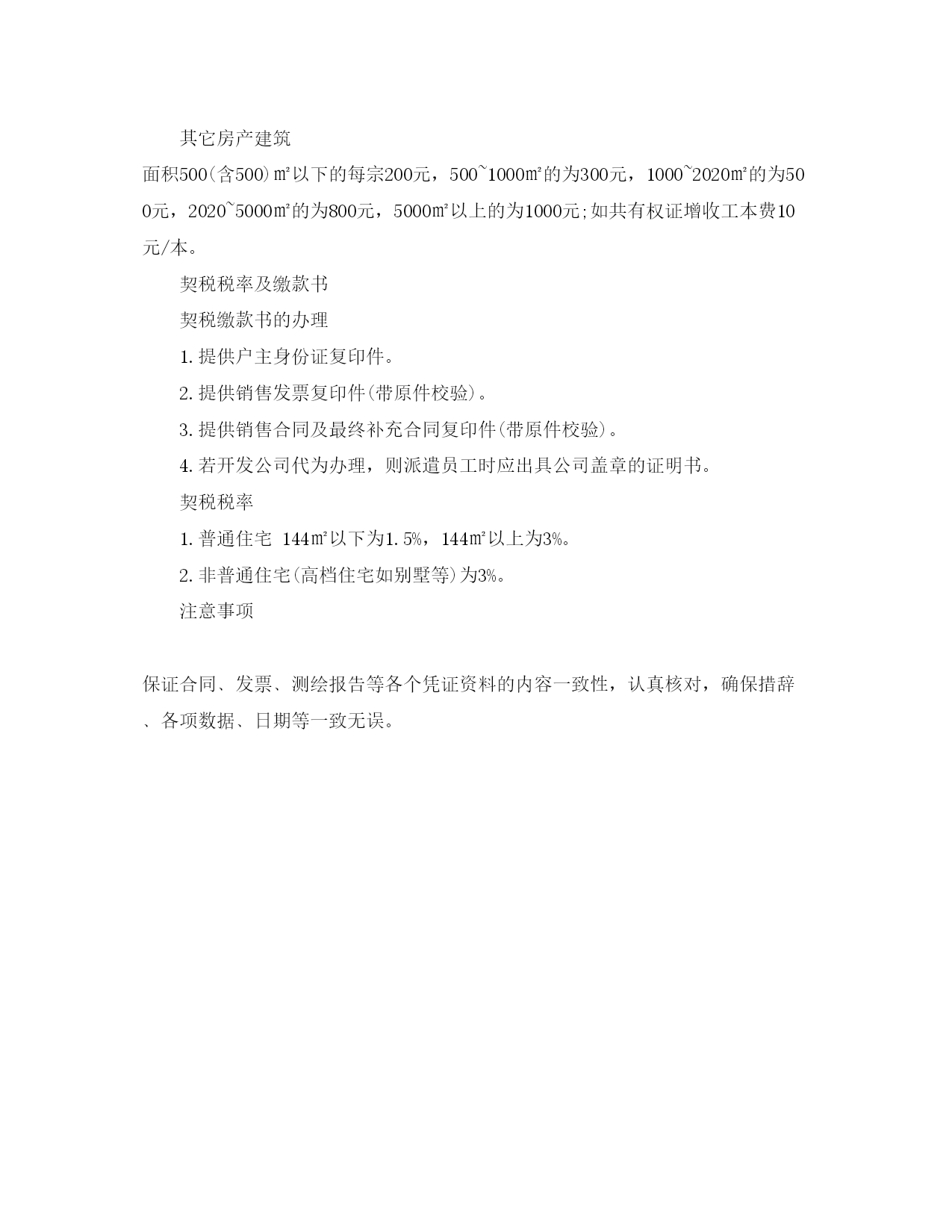 其它房产建筑

面积500(含500)㎡以下的每宗200元，500~1000㎡的为300元，1000~2020㎡的为500元，2020~5000㎡的为800元，5000㎡以上的为1000元;如共有权证增收工本费10元/本。

契税税率及缴款书

契税缴款书的办理

1.提供户主身份证复印件。

2.提供销售发票复印件(带原件校验)。

3.提供销售合同及最终补充合同复印件(带原件校验)。

4.若开发公司代为办理，则派遣员工时应出具公司盖章的证明书。

契税税率

1.普通住宅 144㎡以下为1.5%，144㎡以上为3%。

2.非普通住宅(高档住宅如别墅等)为3%。

注意事项

保证合同、发票、测绘报告等各个凭证资料的内容一致性，认真核对，确保措辞、各项数据、日期等一致无误。